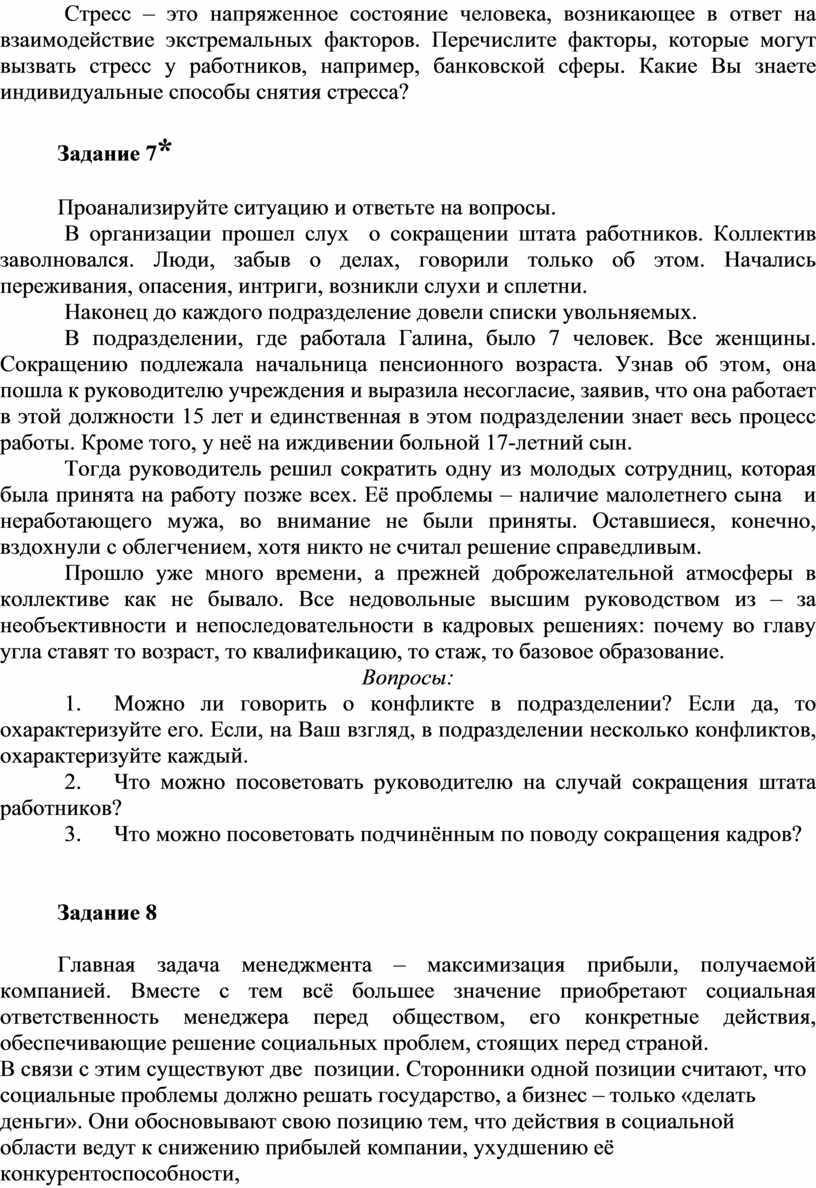 Стресс – это напряженное состояние человека, возникающее в ответ на взаимодействие экстремальных факторов. Перечислите факторы, которые могут вызвать стресс у работников, например, банковской сферы. Какие Вы знаете индивидуальные способы снятия стресса?

Задание 7*

Проанализируйте ситуацию и ответьте на вопросы.

В организации прошел слух о сокращении штата работников. Коллектив заволновался. Люди, забыв о делах, говорили только об этом. Начались переживания, опасения, интриги, возникли слухи и сплетни.

Наконец до каждого подразделение довели списки увольняемых.

В подразделении, где работала Галина, было 7 человек. Все женщины. Сокращению подлежала начальница пенсионного возраста. Узнав об этом, она пошла к руководителю учреждения и выразила несогласие, заявив, что она работает в этой должности 15 лет и единственная в этом подразделении знает весь процесс работы. Кроме того, у неё на иждивении больной 17-летний сын.

Тогда руководитель решил сократить одну из молодых сотрудниц, которая была принята на работу позже всех. Её проблемы – наличие малолетнего сына и неработающего мужа, во внимание не были приняты. Оставшиеся, конечно, вздохнули с облегчением, хотя никто не считал решение справедливым.

Прошло уже много времени, а прежней доброжелательной атмосферы в коллективе как не бывало. Все недовольные высшим руководством из – за необъективности и непоследовательности в кадровых решениях: почему во главу угла ставят то возраст, то квалификацию, то стаж, то базовое образование.

Вопросы:

1. Можно ли говорить о конфликте в подразделении? Если да, то охарактеризуйте его. Если, на Ваш взгляд, в подразделении несколько конфликтов, охарактеризуйте каждый.

2. Что можно посоветовать руководителю на случай сокращения штата работников?

3. Что можно посоветовать подчинённым по поводу сокращения кадров?

Задание 8

Главная задача менеджмента – максимизация прибыли, получаемой компанией. Вместе с тем всё большее значение приобретают социальная ответственность менеджера перед обществом, его конкретные действия, обеспечивающие решение социальных проблем, стоящих перед страной.

В связи с этим существуют две позиции. Сторонники одной позиции считают, что социальные проблемы должно решать государство, а бизнес – только «делать деньги». Они обосновывают свою позицию тем, что действия в социальной области ведут к снижению прибылей компании, ухудшению её конкурентоспособности,